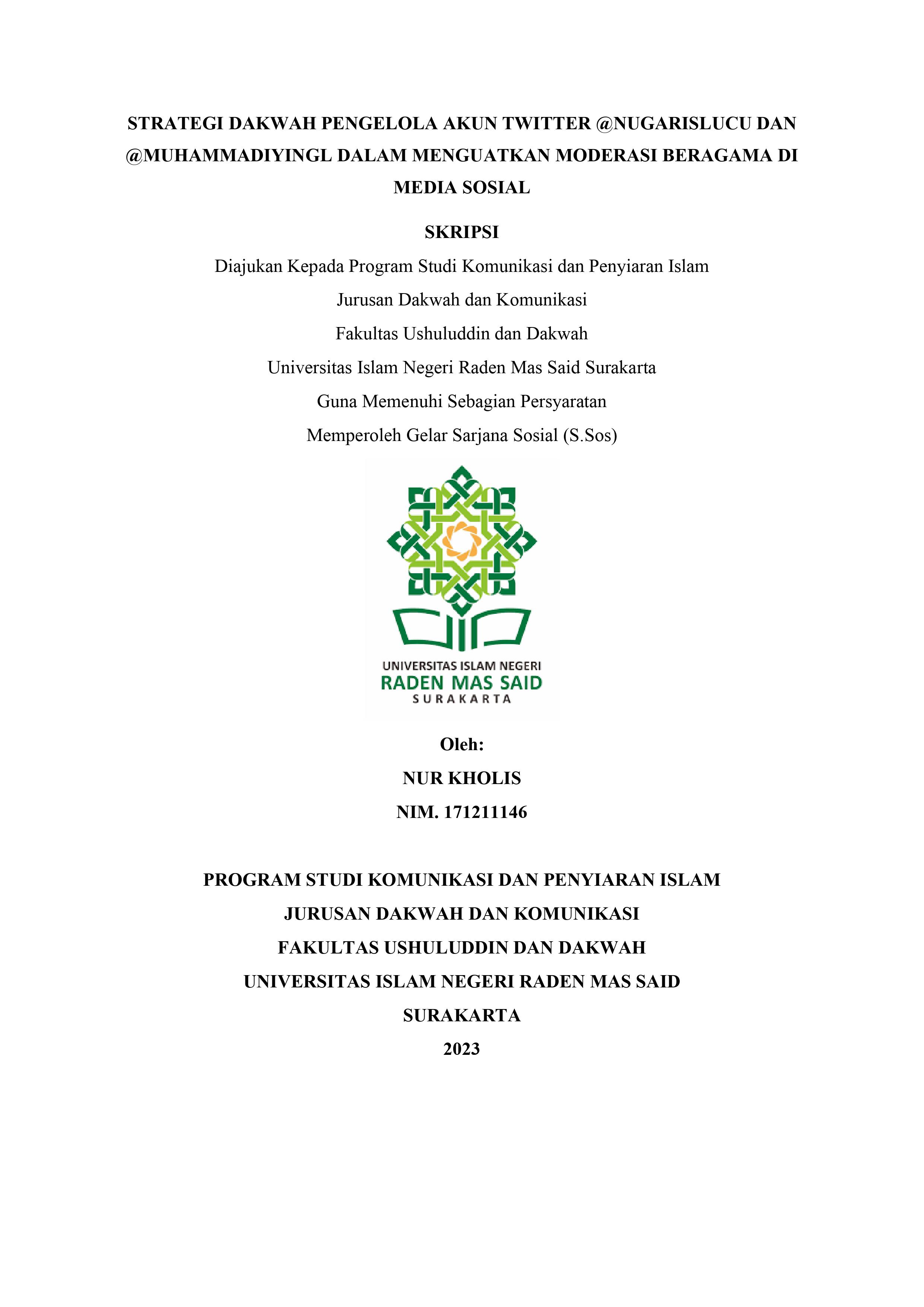 STRATEGI DAKWAH PENGELOLA AKUN TWITTER @NUGARISLUCU DAN @MUHAMMADIYINGL DALAM MENGUATKAN MODERASI BERAGAMA DI MEDIA SOSIAL

SKRIPSI

Diajukan Kepada Program Studi Komunikasi dan Penyiaran Islam
Jurusan Dakwah dan Komunikasi
Fakultas Ushuluddin dan Dakwah
Universitas Islam Negeri Raden Mas Said Surakarta
Guna Memenuhi Sebagian Persyaratan
Memperoleh Gelar Sarjana Sosial (S.Sos)

UNIVERSITAS ISLAM NEGERI
RADEN MAS SAID
SURAKARTA

Oleh:
NUR KHOLIS
NIM. 171211146

PROGRAM STUDI KOMUNIKASI DAN PENYIARAN ISLAM
JURUSAN DAKWAH DAN KOMUNIKASI
FAKULTAS USHULUDDIN DAN DAKWAH
UNIVERSITAS ISLAM NEGERI RADEN MAS SAID
SURAKARTA
2023